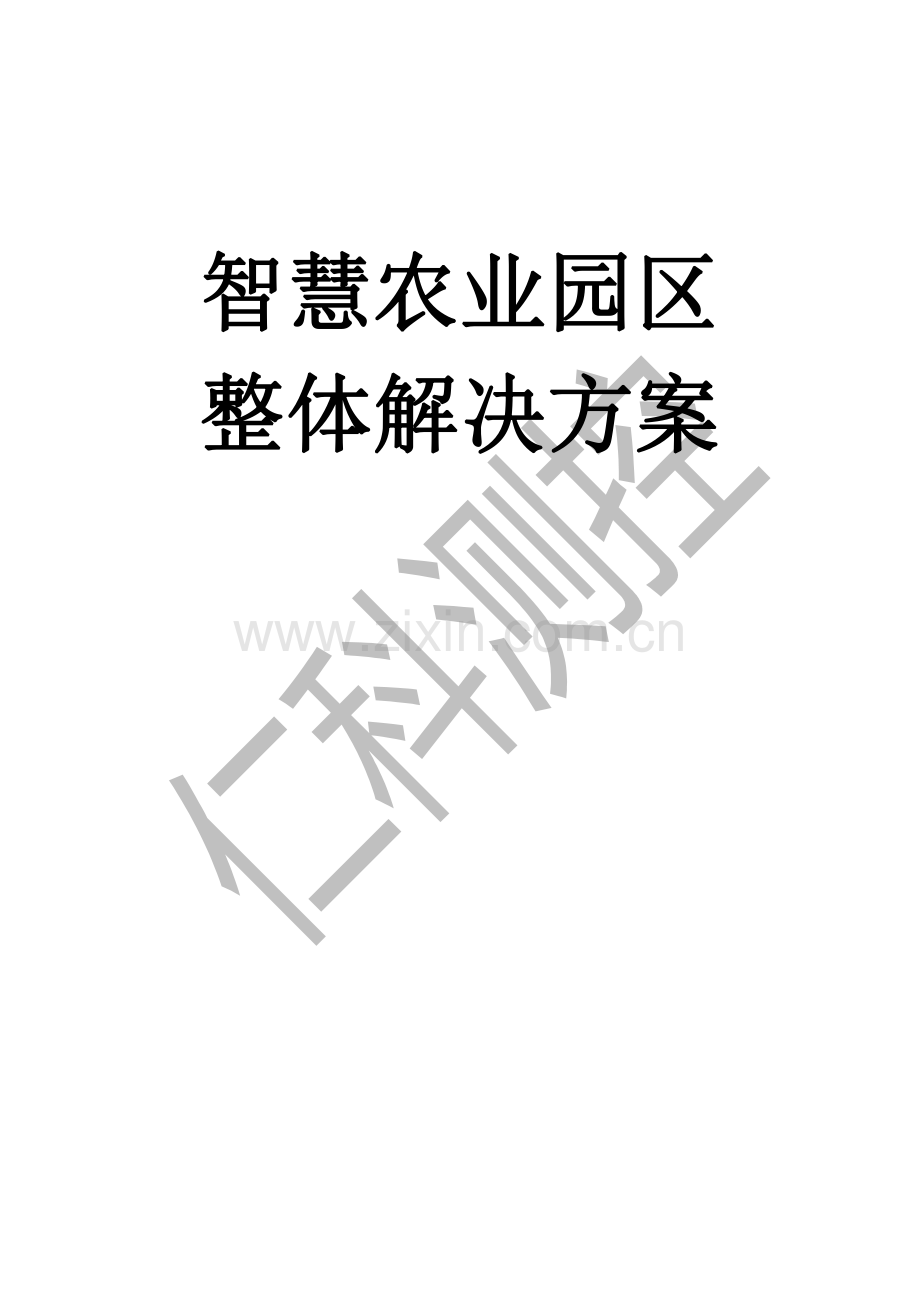 智慧农业园区
整体解决方案

www.zixin.com.cn

仁科测控